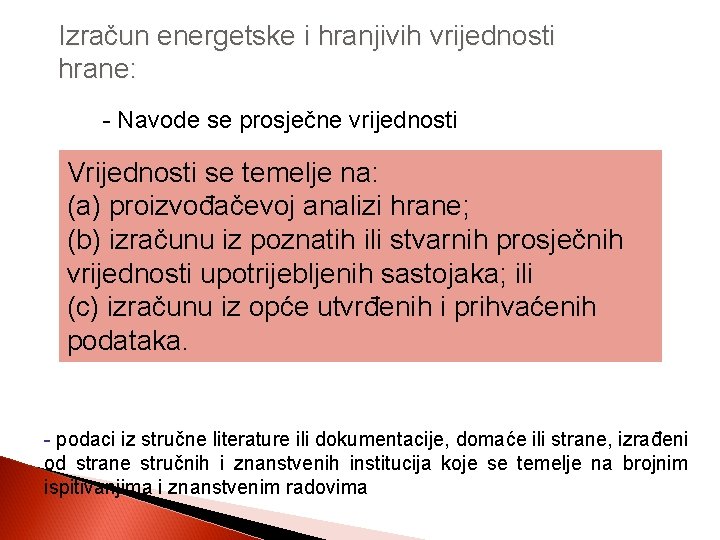 Izračun energetske i hranjivih vrijednosti hrane:

- Navode se prosječne vrijednosti

Vrijednosti se temelje na:
(a) proizvođačevoj analizi hrane;
(b) izračunu iz poznatih ili stvarnih prosječnih vrijednosti upotrijebljenih sastojaka; ili
(c) izračunu iz opće utvrđenih i prihvaćenih podataka.

- podaci iz stručne literature ili dokumentacije, domaće ili strane, izrađeni od strane stručnih i znanstvenih institucija koje se temelje na brojnim ispitivanjima i znanstvenim radovima